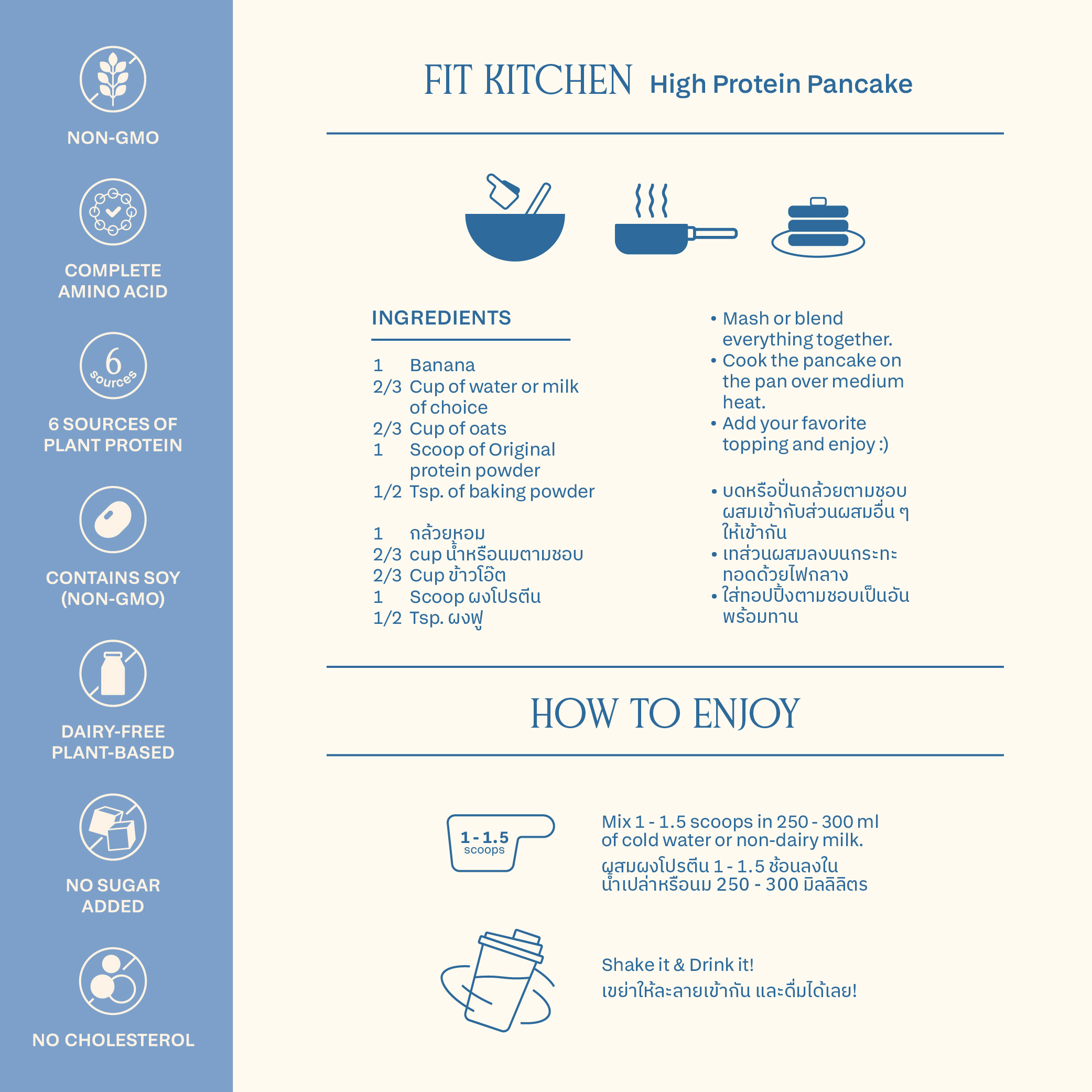 NON-GMO

COMPLETE AMINO ACID

6 sources

6 SOURCES OF PLANT PROTEIN

CONTAINS SOY (NON-GMO)

DAIRY-FREE PLANT-BASED

NO SUGAR ADDED

NO CHOLESTEROL

FIT KITCHEN High Protein Pancake

INGREDIENTS

1 Banana
2/3 Cup of water or milk of choice
2/3 Cup of oats
1 Scoop of Original protein powder
1/2 Tsp. of baking powder

1 กล้วยหอม
2/3 cup น้ำหรือนมตามชอบ
2/3 Cup ข้าวโอ๊ต
1 Scoop ผงโปรตีน
1/2 Tsp. ผงฟู

• Mash or blend everything together.
• Cook the pancake on the pan over medium heat.
• Add your favorite topping and enjoy :)

• บดหรือปั่นกล้วยตามชอบ ผสมเข้ากับส่วนผสมอื่น ๆ ให้เข้ากัน
• เทส่วนผสมลงบนกระทะ ทอดด้วยไฟกลาง
• ใส่ทอปปิ้งตามชอบเป็นอัน พร้อมทาน

HOW TO ENJOY

1 - 1.5 scoops

Mix 1 - 1.5 scoops in 250 - 300 ml of cold water or non-dairy milk.
ผสมผงโปรตีน 1 - 1.5 ช้อนลงใน น้ำเปล่าหรือนม 250 - 300 มิลลิลิตร

Shake it & Drink it!
เขย่าให้ละลายเข้ากัน และดื่มได้เลย!